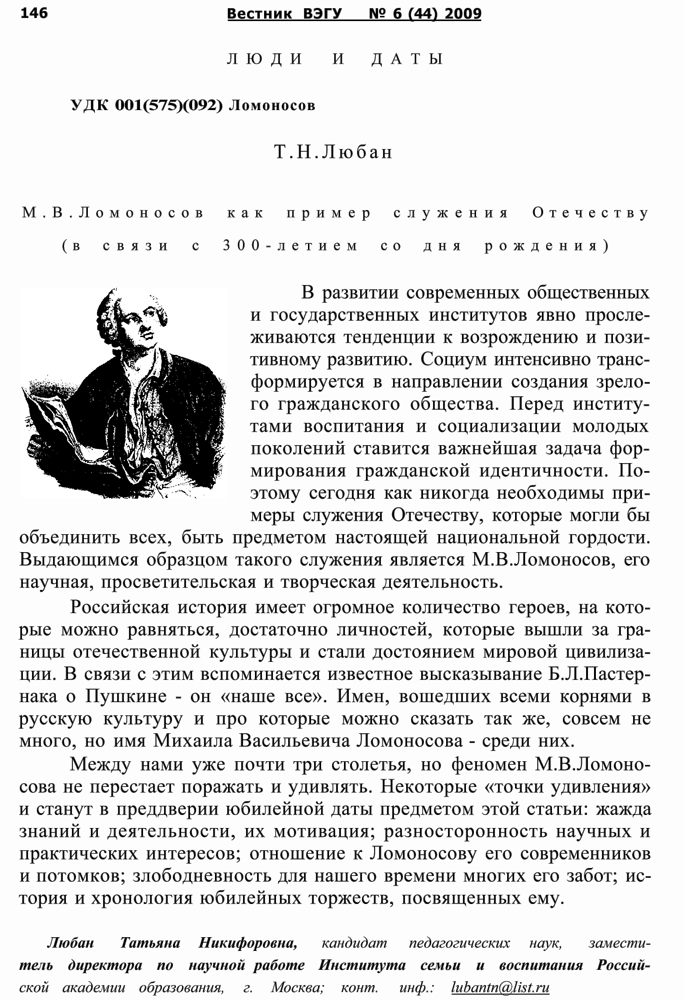 146 Вестник ВЭГУ № 6 (44) 2009

ЛЮДИ И ДАТЫ

УДК 001(575)(092) Ломоносов

Т.Н.Любан

М.В.Ломоносов как пример служения Отечеству (в связи с 300-летием со дня рождения)

В развитии современных общественных и государственных институтов явно прослеживаются тенденции к возрождению и позитивному развитию. Социум интенсивно трансформируется в направлении создания зрелого гражданского общества. Перед институтами воспитания и социализации молодых поколений ставится важнейшая задача формирования гражданской идентичности. Поэтому сегодня как никогда необходимы примеры служения Отечеству, которые могли бы объединить всех, быть предметом настоящей национальной гордости. Выдающимся образцом такого служения является М.В.Ломоносов, его научная, просветительская и творческая деятельность.

Российская история имеет огромное количество героев, на которые можно равняться, достаточно личностей, которые вышли за границы отечественной культуры и стали достоянием мировой цивилизации. В связи с этим вспоминается известное высказывание Б.Л.Пастернака о Пушкине - он «наше все». Имен, вошедших всеми корнями в русскую культуру и про которые можно сказать так же, совсем не много, но имя Михаила Васильевича Ломоносова - среди них.

Между нами уже почти три столетья, но феномен М.В.Ломоносова не перестает поражать и удивлять. Некоторые «точки удивления» и станут в преддверии юбилейной даты предметом этой статьи: жажда знаний и деятельности, их мотивация; разносторонность научных и практических интересов; отношение к Ломоносову его современников и потомков; злободневность для нашего времени многих его забот; история и хронология юбилейных торжеств, посвященных ему.

Любан Татьяна Никифоровна, кандидат педагогических наук, заместитель директора по научной работе Института семьи и воспитания Российской академии образования, г. Москва; конт. инф.: lubantn@list.ru